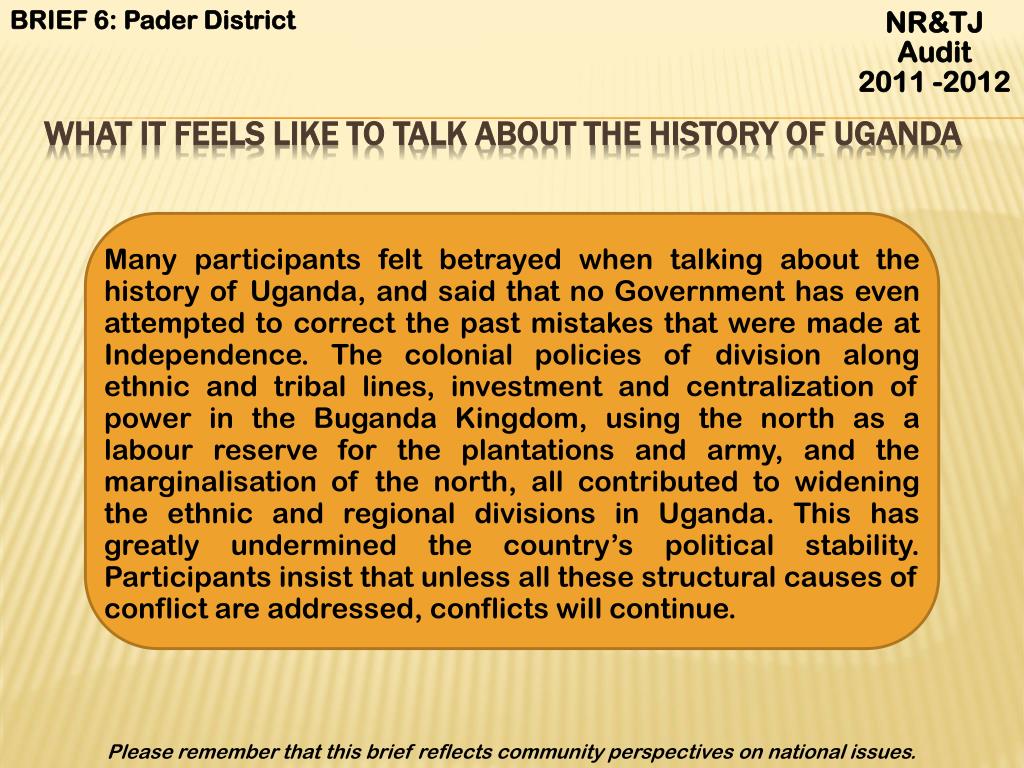 BRIEF 6: Pader District

NR&TJ
Audit
2011 -2012

WHAT IT FEELS LIKE TO TALK ABOUT THE HISTORY OF UGANDA

Many participants felt betrayed when talking about the history of Uganda, and said that no Government has even attempted to correct the past mistakes that were made at Independence. The colonial policies of division along ethnic and tribal lines, investment and centralization of power in the Buganda Kingdom, using the north as a labour reserve for the plantations and army, and the marginalisation of the north, all contributed to widening the ethnic and regional divisions in Uganda. This has greatly undermined the country's political stability. Participants insist that unless all these structural causes of conflict are addressed, conflicts will continue.

Please remember that this brief reflects community perspectives on national issues.